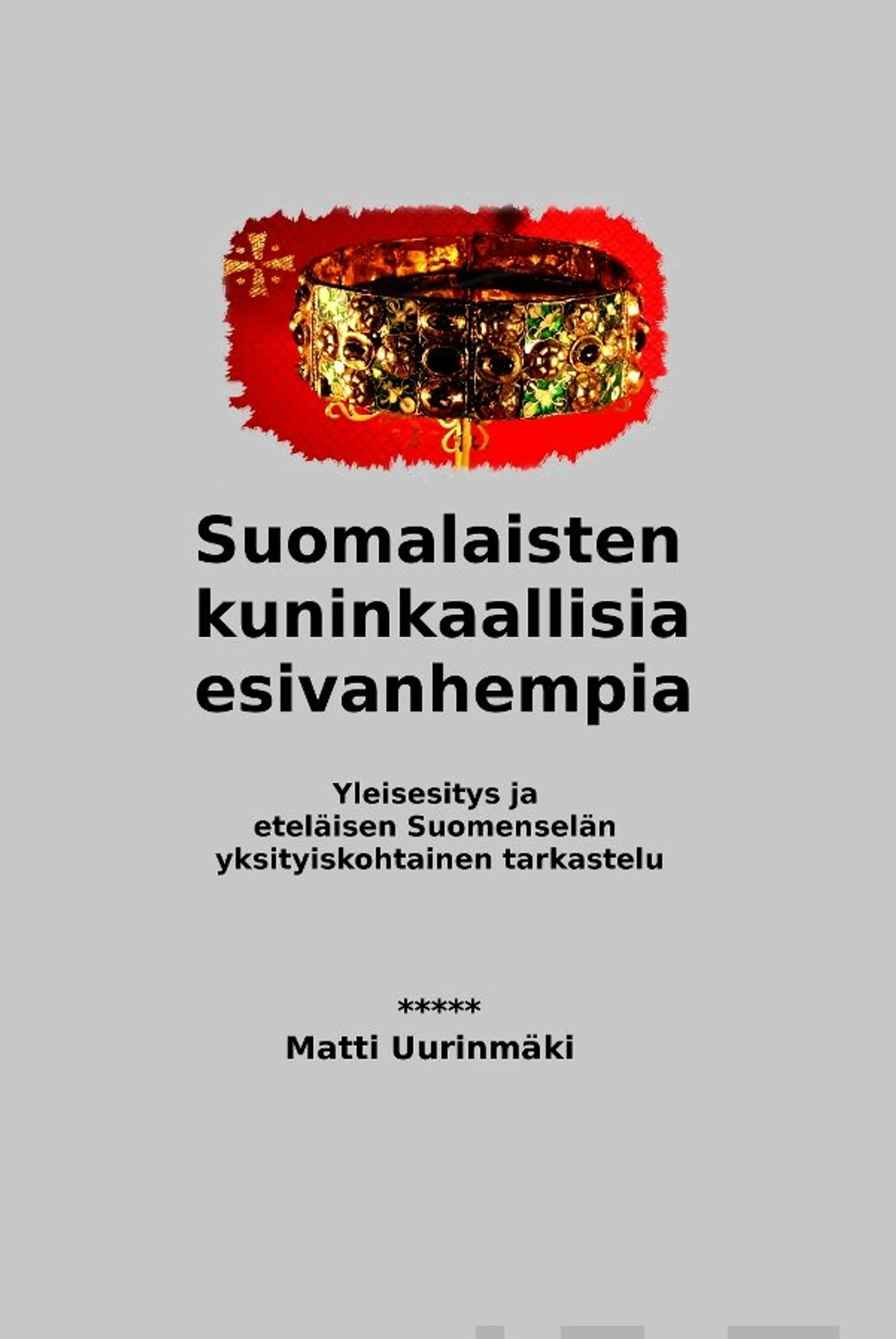 Suomalaisten kuninkaallisia esivanhempia

Yleisesitys ja eteläisen Suomenselän yksityiskohtainen tarkastelu

*****

Matti Uurinmäki